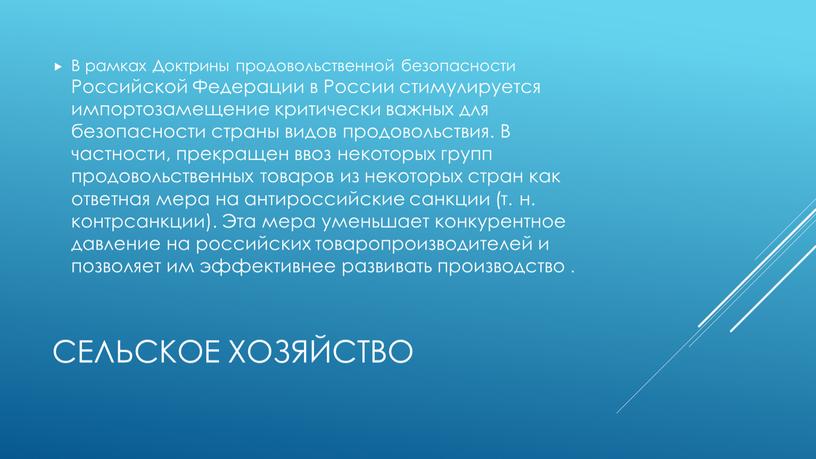 В рамках Доктрины продовольственной безопасности Российской Федерации в России стимулируется импортозамещение критически важных для безопасности страны видов продовольствия. В частности, прекращен ввоз некоторых групп продовольственных товаров из некоторых стран как ответная мера на антироссийские санкции (т. н. контрсанкции). Эта мера уменьшает конкурентное давление на российских товаропроизводителей и позволяет им эффективнее развивать производство .

СЕЛЬСКОЕ ХОЗЯЙСТВО